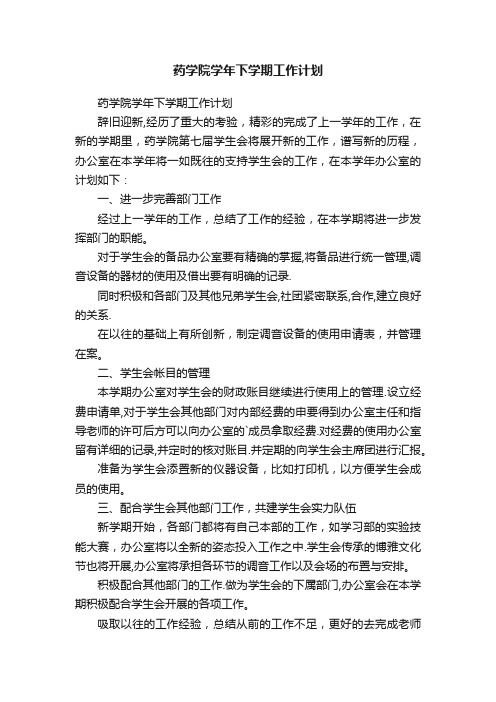 药学院学年下学期工作计划

药学院学年下学期工作计划

辞旧迎新,经历了重大的考验，精彩的完成了上一学年的工作，在新的学期里，药学院第七届学生会将展开新的工作，谱写新的历程，办公室在本学年将一如既往的支持学生会的工作，在本学年办公室的计划如下：

一、进一步完善部门工作

经过上一学年的工作，总结了工作的经验，在本学期将进一步发挥部门的职能。

对于学生会的备品办公室要有精确的掌握,将备品进行统一管理,调音设备的器材的使用及借出要有明确的记录.

同时积极和各部门及其他兄弟学生会,社团紧密联系,合作,建立良好的关系.

在以往的基础上有所创新，制定调音设备的使用申请表，并管理在案。

二、学生会帐目的管理

本学期办公室对学生会的财政账目继续进行使用上的管理.设立经费申请单,对于学生会其他部门对内部经费的申要得到办公室主任和指导老师的许可后方可以向办公室的`成员拿取经费.对经费的使用办公室留有详细的记录,并定时的核对账目.并定期的向学生会主席团进行汇报。

准备为学生会添置新的仪器设备，比如打印机，以方便学生会成员的使用。

三、配合学生会其他部门工作，共建学生会实力队伍

新学期开始，各部门都将有自己本部的工作，如学习部的实验技能大赛，办公室将以全新的姿态投入工作之中.学生会传承的博雅文化节也将开展,办公室将承担各环节的调音工作以及会场的布置与安排。

积极配合其他部门的工作.做为学生会的下属部门,办公室会在本学期积极配合学生会开展的各项工作。

吸取以往的工作经验，总结从前的工作不足，更好的去完成老师